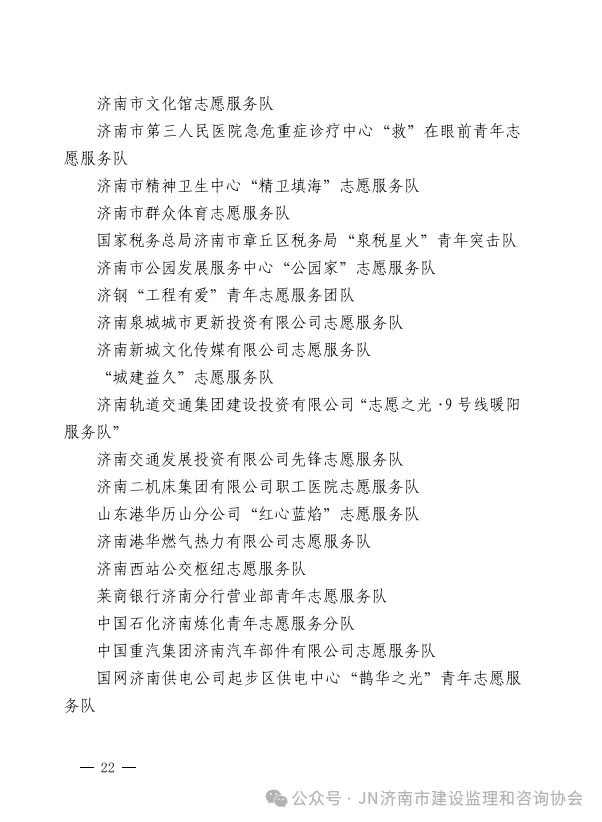 济南市文化馆志愿服务队

济南市第三人民医院急危重症诊疗中心“救”在眼前青年志愿服务队

济南市精神卫生中心“精卫填海”志愿服务队

济南市群众体育志愿服务队

国家税务总局济南市章丘区税务局“泉税星火”青年突击队

济南市公园发展服务中心“公园家”志愿服务队

济钢“工程有爱”青年志愿服务团队

济南泉城城市更新投资有限公司志愿服务队

济南新城文化传媒有限公司志愿服务队

“城建益久”志愿服务队

济南轨道交通集团建设投资有限公司“志愿之光·9号线暖阳服务队”

济南交通发展投资有限公司先锋志愿服务队

济南二机床集团有限公司职工医院志愿服务队

山东港华历山分公司“红心蓝焰”志愿服务队

济南港华燃气热力有限公司志愿服务队

济南西站公交枢纽志愿服务队

莱商银行济南分行营业部青年志愿服务队

中国石化济南炼化青年志愿服务分队

中国重汽集团济南汽车部件有限公司志愿服务队

国网济南供电公司起步区供电中心“鹊华之光”青年志愿服务队

— 22 —

公众号 · JN济南市建设监理和咨询协会